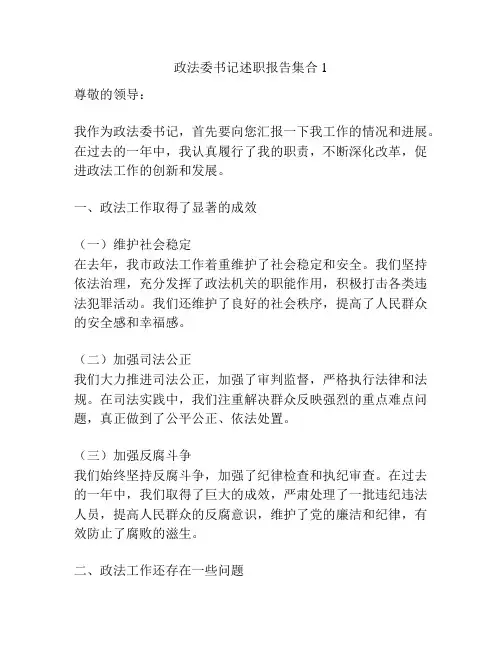 政法委书记述职报告集合 1

尊敬的领导：

我作为政法委书记，首先要向您汇报一下我工作的情况和进展。在过去的一年中，我认真履行了我的职责，不断深化改革，促进政法工作的创新和发展。

一、政法工作取得了显著的成效

（一）维护社会稳定
在去年，我市政法工作着重维护了社会稳定和安全。我们坚持依法治理，充分发挥了政法机关的职能作用，积极打击各类违法犯罪活动。我们还维护了良好的社会秩序，提高了人民群众的安全感和幸福感。

（二）加强司法公正
我们大力推进司法公正，加强了审判监督，严格执行法律和法规。在司法实践中，我们注重解决群众反映强烈的重点难点问题，真正做到了公平公正、依法处置。

（三）加强反腐斗争
我们始终坚持反腐斗争，加强了纪律检查和执纪审查。在过去的一年中，我们取得了巨大的成效，严肃处理了一批违纪违法人员，提高人民群众的反腐意识，维护了党的廉洁和纪律，有效防止了腐败的滋生。

二、政法工作还存在一些问题